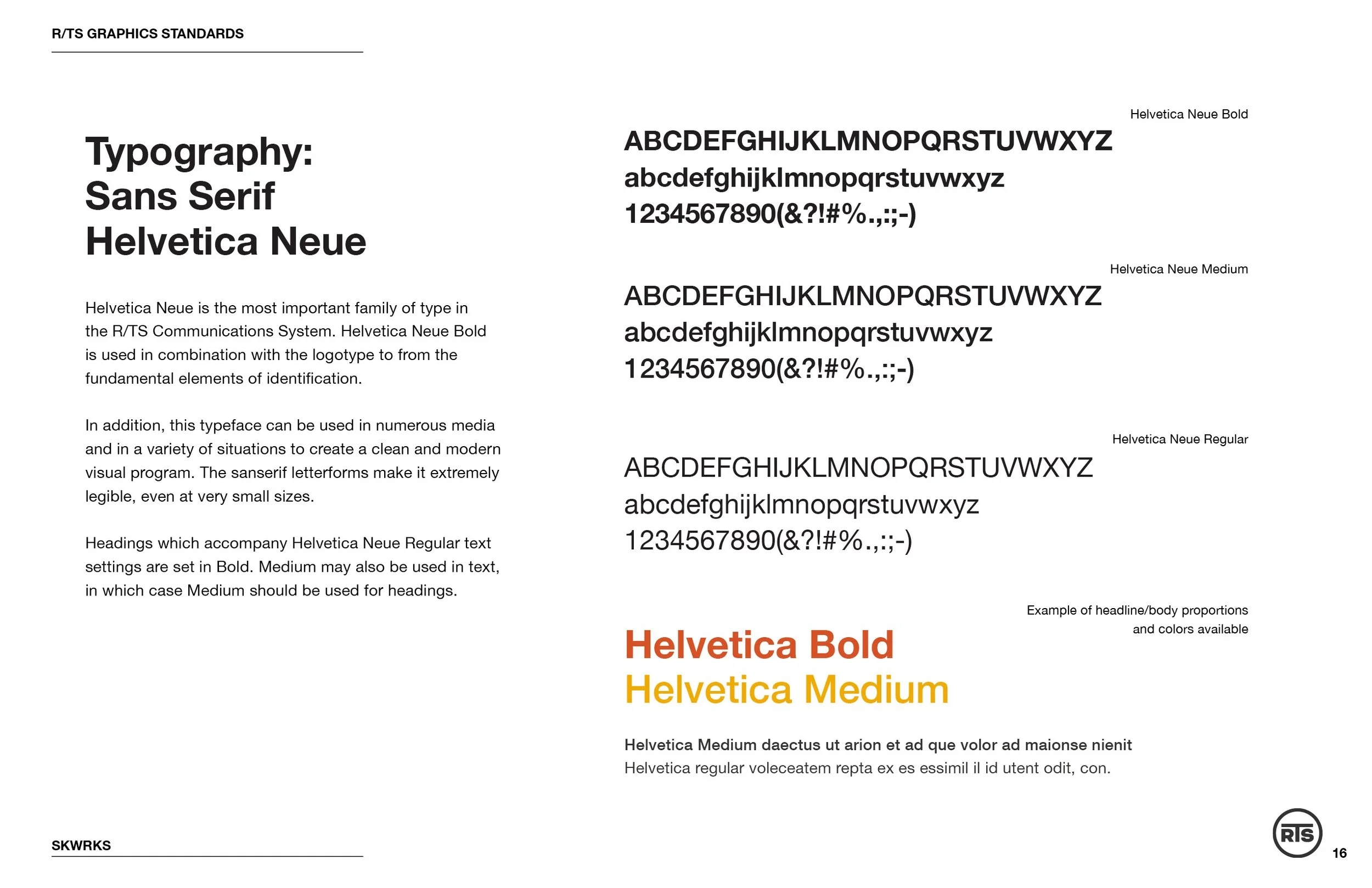 R/TS GRAPHICS STANDARDS

Typography:
Sans Serif
Helvetica Neue

Helvetica Neue is the most important family of type in the R/TS Communications System. Helvetica Neue Bold is used in combination with the logotype to from the fundamental elements of identification.

In addition, this typeface can be used in numerous media and in a variety of situations to create a clean and modern visual program. The sanserif letterforms make it extremely legible, even at very small sizes.

Headings which accompany Helvetica Neue Regular text settings are set in Bold. Medium may also be used in text, in which case Medium should be used for headings.

Helvetica Neue Bold

ABCDEFGHIJKLMNOPQRSTUVWXYZ
abcdefghijklmnopqrstuvwxyz
1234567890(&?!#%.,:;-)

Helvetica Neue Medium

ABCDEFGHIJKLMNOPQRSTUVWXYZ
abcdefghijklmnopqrstuvwxyz
1234567890(&?!#%.,:;-)

Helvetica Neue Regular

ABCDEFGHIJKLMNOPQRSTUVWXYZ
abcdefghijklmnopqrstuvwxyz
1234567890(&?!#%.,:;-)

Example of headline/body proportions
and colors available

Helvetica Bold
Helvetica Medium

Helvetica Medium daectus ut arion et ad que volor ad maionse nienit
Helvetica regular voleceatem repta ex es essimil il id utent odit, con.

SKWRKS

RTS

16